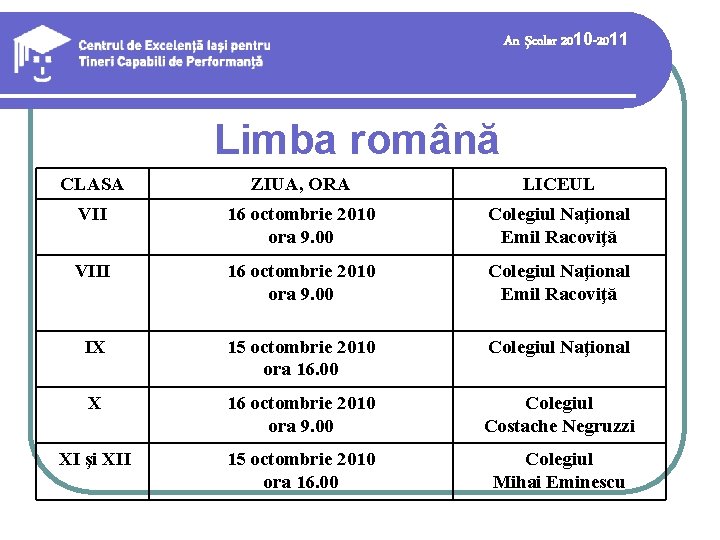 Centrul de Excelenţă Iaşi pentru Tineri Capabili de Performanţă

An Şcolar 2010-2011

Limba română

| CLASA | ZIUA, ORA | LICEUL |
|---|---|---|
| VII | 16 octombrie 2010 ora 9.00 | Colegiul Naţional Emil Racoviţă |
| VIII | 16 octombrie 2010 ora 9.00 | Colegiul Naţional Emil Racoviţă |
| IX | 15 octombrie 2010 ora 16.00 | Colegiul Naţional |
| X | 16 octombrie 2010 ora 9.00 | Colegiul Costache Negruzzi |
| XI şi XII | 15 octombrie 2010 ora 16.00 | Colegiul Mihai Eminescu |